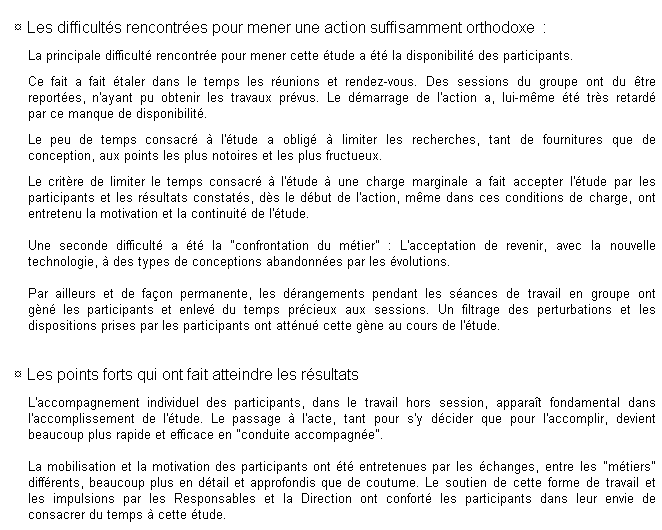 ¤ Les difficultés rencontrées pour mener une action suffisamment orthodoxe :

La principale difficulté rencontrée pour mener cette étude a été la disponibilité des participants.

Ce fait a fait étaler dans le temps les réunions et rendez-vous. Des sessions du groupe ont du être reportées, n'ayant pu obtenir les travaux prévus. Le démarrage de l'action a, lui-même été très retardé par ce manque de disponibilité.

Le peu de temps consacré à l'étude a obligé à limiter les recherches, tant de fournitures que de conception, aux points les plus notoires et les plus fructueux.

Le critère de limiter le temps consacré à l'étude à une charge marginale a fait accepter l'étude par les participants et les résultats constatés, dès le début de l'action, même dans ces conditions de charge, ont entretenu la motivation et la continuité de l'étude.

Une seconde difficulté a été la "confrontation du métier" : L'acceptation de revenir, avec la nouvelle technologie, à des types de conceptions abandonnées par les évolutions.

Par ailleurs et de façon permanente, les dérangements pendant les séances de travail en groupe ont gèné les participants et enlevé du temps précieux aux sessions. Un filtrage des perturbations et les dispositions prises par les participants ont atténué cette gène au cours de l'étude.

¤ Les points forts qui ont fait atteindre les résultats

L'accompagnement individuel des participants, dans le travail hors session, apparaît fondamental dans l'accomplissement de l'étude. Le passage à l'acte, tant pour s'y décider que pour l'accomplir, devient beaucoup plus rapide et efficace en "conduite accompagnée".

La mobilisation et la motivation des participants ont été entretenues par les échanges, entre les "métiers" différents, beaucoup plus en détail et approfondis que de coutume. Le soutien de cette forme de travail et les impulsions par les Responsables et la Direction ont conforté les participants dans leur envie de consacrer du temps à cette étude.